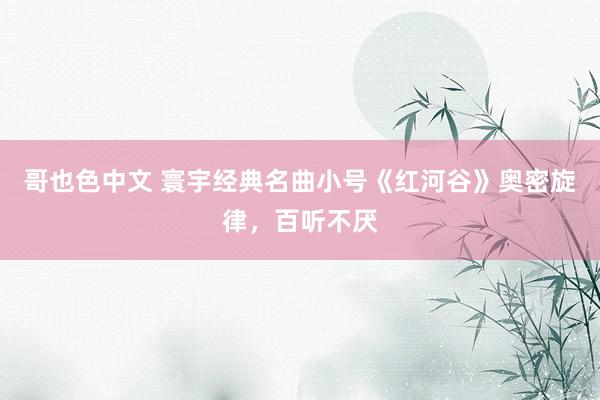 哥也色中文 寰宇经典名曲小号《红河谷》奥密旋律，百听不厌